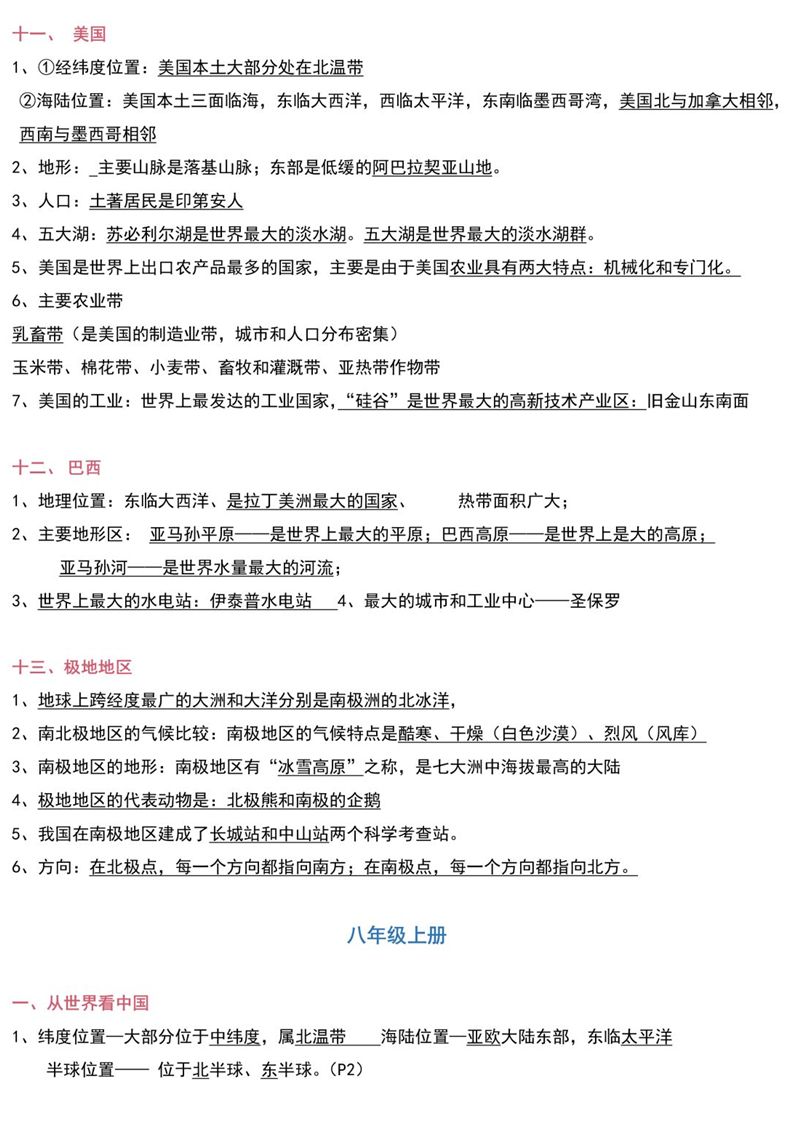 十一、 美国

1、①经纬度位置：美国本土大部分处在北温带

②海陆位置：美国本土三面临海，东临大西洋，西临太平洋，东南临墨西哥湾，美国北与加拿大相邻，西南与墨西哥相邻

2、地形：_主要山脉是落基山脉；东部是低缓的阿巴拉契亚山地。

3、人口：土著居民是印第安人

4、五大湖：苏必利尔湖是世界最大的淡水湖。五大湖是世界最大的淡水湖群。

5、美国是世界上出口农产品最多的国家，主要是由于美国农业具有两大特点：机械化和专门化。

6、主要农业带

乳畜带（是美国的制造业带，城市和人口分布密集）

玉米带、棉花带、小麦带、畜牧和灌溉带、亚热带作物带

7、美国的工业：世界上最发达的工业国家，“硅谷”是世界最大的高新技术产业区：旧金山东南面

十二、 巴西

1、地理位置：东临大西洋、是拉丁美洲最大的国家、 热带面积广大；

2、主要地形区： 亚马孙平原——是世界上最大的平原；巴西高原——是世界上是大的高原；

亚马孙河——是世界水量最大的河流；

3、世界上最大的水电站：伊泰普水电站 4、最大的城市和工业中心——圣保罗

十三、极地地区

1、地球上跨经度最广的大洲和大洋分别是南极洲的北冰洋，

2、南北极地区的气候比较：南极地区的气候特点是酷寒、干燥（白色沙漠）、烈风（风库）

3、南极地区的地形：南极地区有“冰雪高原”之称，是七大洲中海拔最高的大陆

4、极地地区的代表动物是：北极熊和南极的企鹅

5、我国在南极地区建成了长城站和中山站两个科学考查站。

6、方向：在北极点，每一个方向都指向南方；在南极点，每一个方向都指向北方。

八年级上册

一、从世界看中国

1、纬度位置一大部分位于中纬度，属北温带 海陆位置一亚欧大陆东部，东临太平洋

半球位置—— 位于北半球、东半球。(P2)